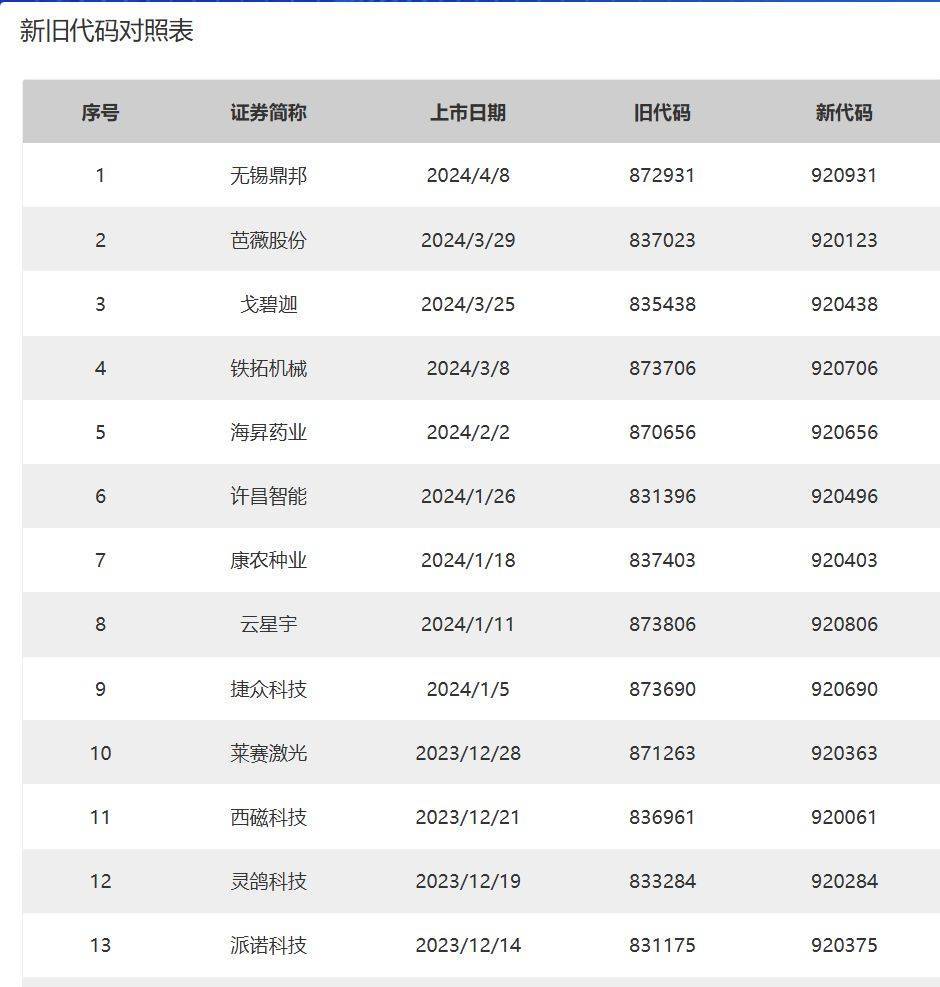 新旧代码对照表

| 序号 | 证券简称 | 上市日期 | 旧代码 | 新代码 |
|---|---|---|---|---|
| 1 | 无锡鼎邦 | 2024/4/8 | 872931 | 920931 |
| 2 | 芭薇股份 | 2024/3/29 | 837023 | 920123 |
| 3 | 戈碧迦 | 2024/3/25 | 835438 | 920438 |
| 4 | 铁拓机械 | 2024/3/8 | 873706 | 920706 |
| 5 | 海昇药业 | 2024/2/2 | 870656 | 920656 |
| 6 | 许昌智能 | 2024/1/26 | 831396 | 920496 |
| 7 | 康农种业 | 2024/1/18 | 837403 | 920403 |
| 8 | 云星宇 | 2024/1/11 | 873806 | 920806 |
| 9 | 捷众科技 | 2024/1/5 | 873690 | 920690 |
| 10 | 莱赛激光 | 2023/12/28 | 871263 | 920363 |
| 11 | 西磁科技 | 2023/12/21 | 836961 | 920061 |
| 12 | 灵鸽科技 | 2023/12/19 | 833284 | 920284 |
| 13 | 派诺科技 | 2023/12/14 | 831175 | 920375 |